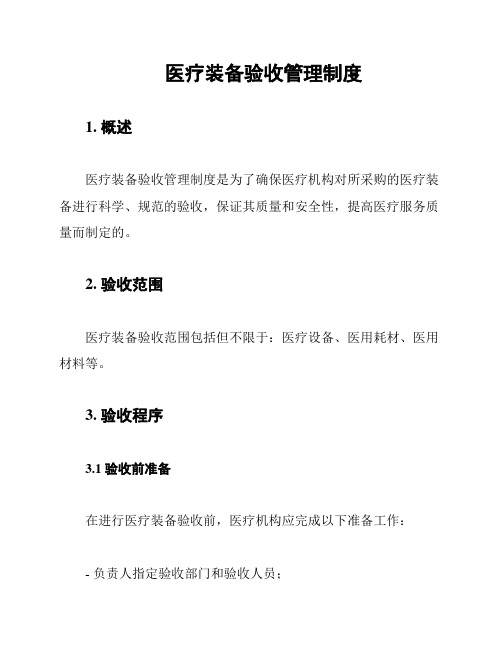 医疗装备验收管理制度

1. 概述

医疗装备验收管理制度是为了确保医疗机构对所采购的医疗装备进行科学、规范的验收，保证其质量和安全性，提高医疗服务质量而制定的。

2. 验收范围

医疗装备验收范围包括但不限于：医疗设备、医用耗材、医用材料等。

3. 验收程序

3.1 验收前准备

在进行医疗装备验收前，医疗机构应完成以下准备工作：

- 负责人指定验收部门和验收人员；